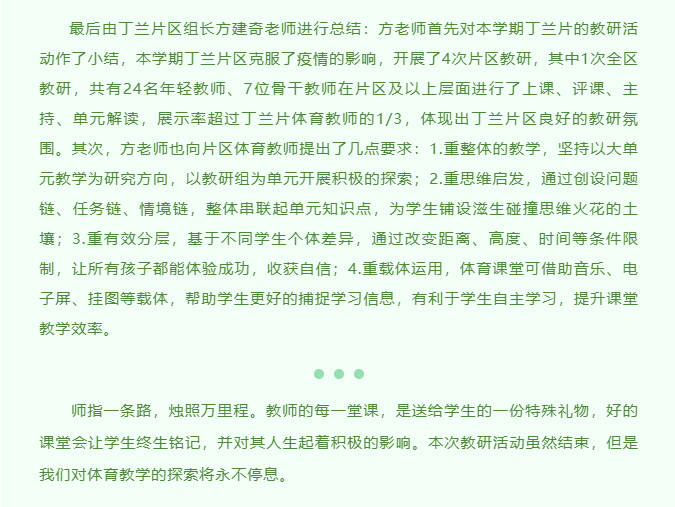 最后由丁兰片区组长方建奇老师进行总结：方老师首先对本学期丁兰片的教研活动作了小结，本学期丁兰片区克服了疫情的影响，开展了4次片区教研，其中1次全区教研，共有24名年轻教师、7位骨干教师在片区及以上层面进行了上课、评课、主持、单元解读，展示率超过丁兰片体育教师的1/3，体现出丁兰片区良好的教研氛围。其次，方老师也向片区体育教师提出了几点要求：1.重整体的教学，坚持以大单元教学为研究方向，以教研组为单元开展积极的探索；2.重思维启发，通过创设问题链、任务链、情境链，整体串联起单元知识点，为学生铺设滋生碰撞思维火花的土壤；3.重有效分层，基于不同学生个体差异，通过改变距离、高度、时间等条件限制，让所有孩子都能体验成功，收获自信；4.重载体运用，体育课堂可借助音乐、电子屏、挂图等载体，帮助学生更好的捕捉学习信息，有利于学生自主学习，提升课堂教学效率。

师指一条路，烛照万里程。教师的每一堂课，是送给学生的一份特殊礼物，好的课堂会让学生终生铭记，并对其人生起着积极的影响。本次教研活动虽然结束，但是我们对体育教学的探索将永不停息。